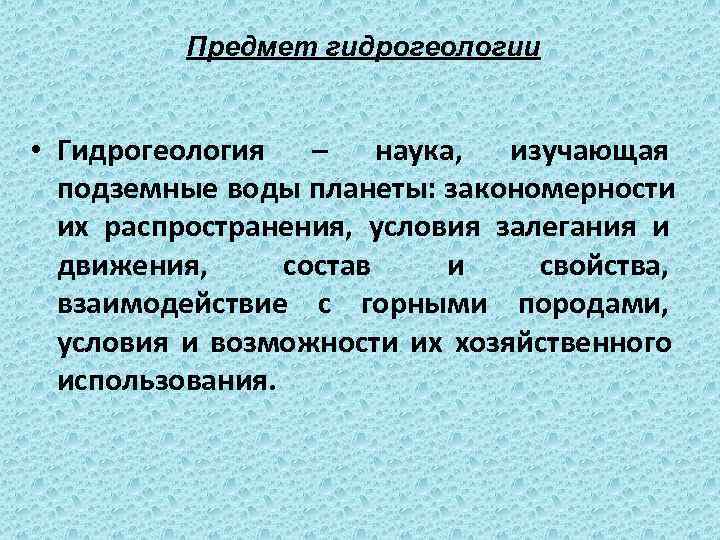 Предмет гидрогеологии

• Гидрогеология – наука, изучающая подземные воды планеты: закономерности их распространения, условия залегания и движения, состав и свойства, взаимодействие с горными породами, условия и возможности их хозяйственного использования.